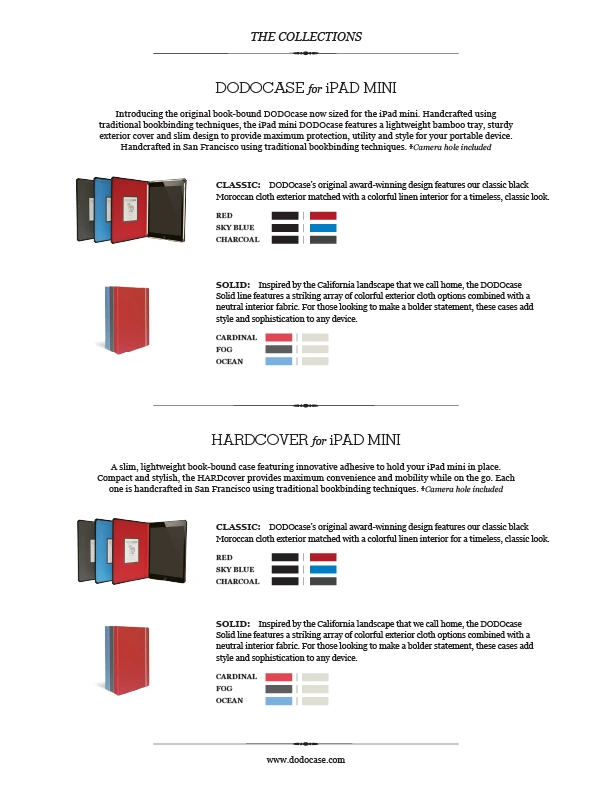 THE COLLECTIONS

DODOCASE for iPAD MINI

Introducing the original book-bound DODOcase now sized for the iPad mini. Handcrafted using traditional bookbinding techniques, the iPad mini DODOcase features a lightweight bamboo tray, sturdy exterior cover and slim design to provide maximum protection, utility and style for your portable device. Handcrafted in San Francisco using traditional bookbinding techniques. *Camera hole included

CLASSIC: DODOcase's original award-winning design features our classic black Moroccan cloth exterior matched with a colorful linen interior for a timeless, classic look.

RED
SKY BLUE
CHARCOAL

SOLID: Inspired by the California landscape that we call home, the DODOcase Solid line features a striking array of colorful exterior cloth options combined with a neutral interior fabric. For those looking to make a bolder statement, these cases add style and sophistication to any device.

CARDINAL
FOG
OCEAN

HARDCOVER for iPAD MINI

A slim, lightweight book-bound case featuring innovative adhesive to hold your iPad mini in place. Compact and stylish, the HARDcover provides maximum convenience and mobility while on the go. Each one is handcrafted in San Francisco using traditional bookbinding techniques. *Camera hole included

CLASSIC: DODOcase's original award-winning design features our classic black Moroccan cloth exterior matched with a colorful linen interior for a timeless, classic look.

RED
SKY BLUE
CHARCOAL

SOLID: Inspired by the California landscape that we call home, the DODOcase Solid line features a striking array of colorful exterior cloth options combined with a neutral interior fabric. For those looking to make a bolder statement, these cases add style and sophistication to any device.

CARDINAL
FOG
OCEAN

www.dodocase.com